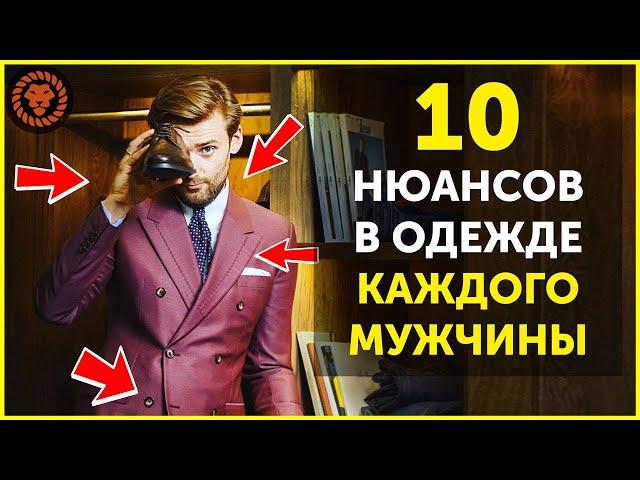 10
НЮАНСОВ
В ОДЕЖДЕ
КАЖДОГО
МУЖЧИНЫ